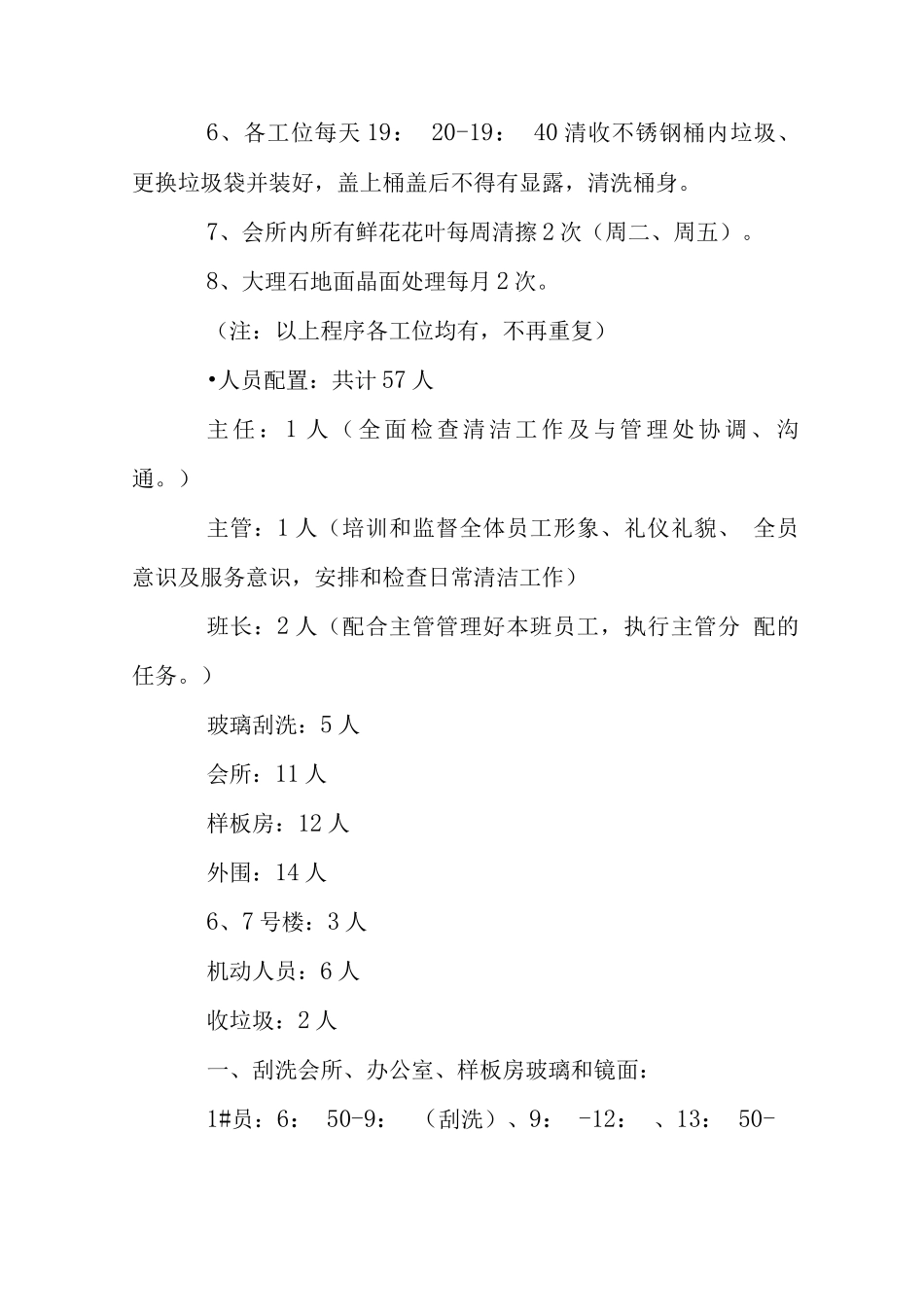 6、各工位每天 19： 20-19： 40 清收不锈钢桶内垃圾、更换垃圾袋并装好，盖上桶盖后不得有显露，清洗桶身。

7、会所内所有鲜花花叶每周清擦 2 次（周二、周五）。

8、大理石地面晶面处理每月 2 次。

（注：以上程序各工位均有，不再重复）

•人员配置：共计 57 人

主任：1 人（全面检查清洁工作及与管理处协调、沟通。）

主管：1 人（培训和监督全体员工形象、礼仪礼貌、 全员意识及服务意识，安排和检查日常清洁工作）

班长：2 人（配合主管管理好本班员工，执行主管分 配的任务。）

玻璃刮洗：5 人

会所：11 人

样板房：12 人

外围：14 人

6、7 号楼：3 人

机动人员：6 人

收垃圾：2 人

一、刮洗会所、办公室、样板房玻璃和镜面：

1#员：6： 50-9： （刮洗）、9： -12： 、13： 50-